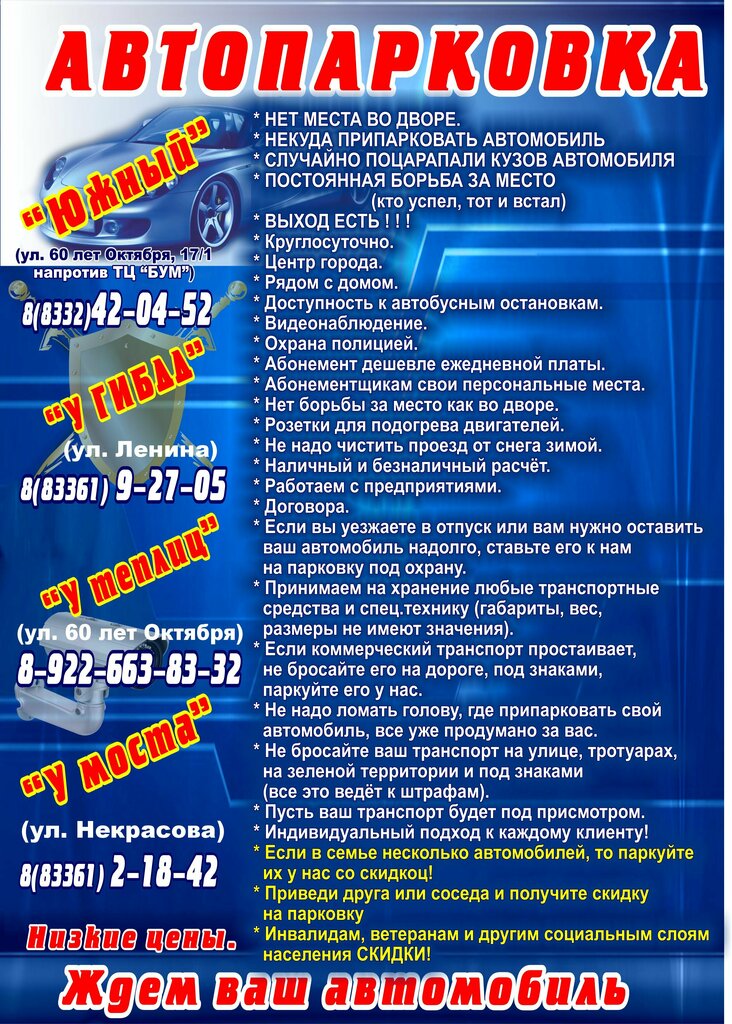 АВТОПАРКОВКА

"Южный"
(ул. 60 лет Октября, 17/1 напротив ТЦ "БУМ")
8(8332)42-04-52

"У ГИБДД"
(ул. Ленина)
8(83361) 9-27-05

"У теплиц"
(ул. 60 лет Октября)
8-922-663-83-32

"У моста"
(ул. Некрасова)
8(83361) 2-18-42

Низкие цены.

* НЕТ МЕСТА ВО ДВОРЕ.
* НЕКУДА ПРИПАРКОВАТЬ АВТОМОБИЛЬ
* СЛУЧАЙНО ПОЦАРАПАЛИ КУЗОВ АВТОМОБИЛЯ
* ПОСТОЯННАЯ БОРЬБА ЗА МЕСТО (кто успел, тот и встал)
* ВЫХОД ЕСТЬ ! ! !
* Круглосуточно.
* Центр города.
* Рядом с домом.
* Доступность к автобусным остановкам.
* Видеонаблюдение.
* Охрана полицией.
* Абонемент дешевле ежедневной платы.
* Абонементщикам свои персональные места.
* Нет борьбы за место как во дворе.
* Розетки для подогрева двигателей.
* Не надо чистить проезд от снега зимой.
* Наличный и безналичный расчёт.
* Работаем с предприятиями.
* Договора.
* Если вы уезжаете в отпуск или вам нужно оставить ваш автомобиль надолго, ставьте его к нам на парковку под охрану.
* Принимаем на хранение любые транспортные средства и спец.технику (габариты, вес, размеры не имеют значения).
* Если коммерческий транспорт простаивает, не бросайте его на дороге, под знаками, паркуйте его у нас.
* Не надо ломать голову, где припарковать свой автомобиль, все уже продумано за вас.
* Не бросайте ваш транспорт на улице, тротуарах, на зеленой территории и под знаками (все это ведёт к штрафам).
* Пусть ваш транспорт будет под присмотром.
* Индивидуальный подход к каждому клиенту!
* Если в семье несколько автомобилей, то паркуйте их у нас со скидкоц!
* Приведи друга или соседа и получите скидку на парковку
* Инвалидам, ветеранам и другим социальным слоям населения СКИДКИ!

Ждем ваш автомобиль